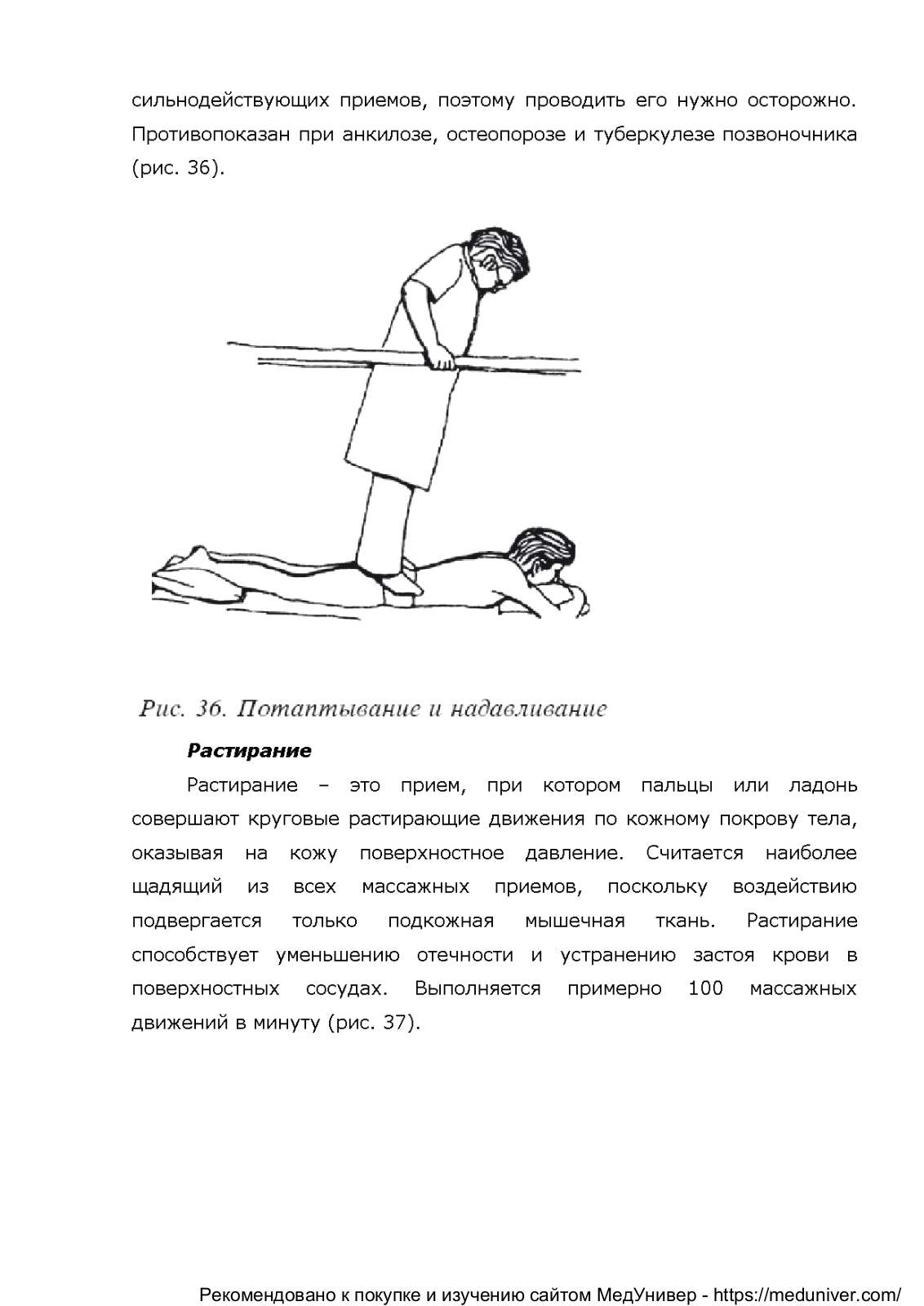 сильнодействующих приемов, поэтому проводить его нужно осторожно. Противопоказан при анкилозе, остеопорозе и туберкулезе позвоночника (рис. 36).

Рис. 36. Потаптывание и надавливание

Растирание

Растирание – это прием, при котором пальцы или ладонь совершают круговые растирающие движения по кожному покрову тела, оказывая на кожу поверхностное давление. Считается наиболее щадящий из всех массажных приемов, поскольку воздействию подвергается только подкожная мышечная ткань. Растирание способствует уменьшению отечности и устранению застоя крови в поверхностных сосудах. Выполняется примерно 100 массажных движений в минуту (рис. 37).

Рекомендовано к покупке и изучению сайтом МедУнивер - https://meduniver.com/